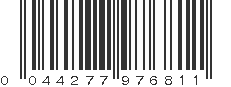 0 044277 976811